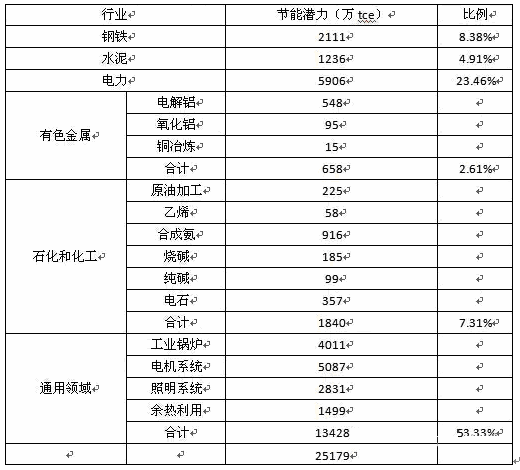 | 行业 | | 节能潜力（万 tce） | 比例 |
|---|---|---|---|
| 钢铁 | | 2111 | 8.38% |
| 水泥 | | 1236 | 4.91% |
| 电力 | | 5906 | 23.46% |
| 有色金属 | 电解铝 | 548 | |
| | 氧化铝 | 95 | |
| | 铜冶炼 | 15 | |
| | 合计 | 658 | 2.61% |
| 石化和化工 | 原油加工 | 225 | |
| | 乙烯 | 58 | |
| | 合成氨 | 916 | |
| | 烧碱 | 185 | |
| | 纯碱 | 99 | |
| | 电石 | 357 | |
| | 合计 | 1840 | 7.31% |
| 通用领域 | 工业锅炉 | 4011 | |
| | 电机系统 | 5087 | |
| | 照明系统 | 2831 | |
| | 余热利用 | 1499 | |
| | 合计 | 13428 | 53.33% |
| | | 25179 | |